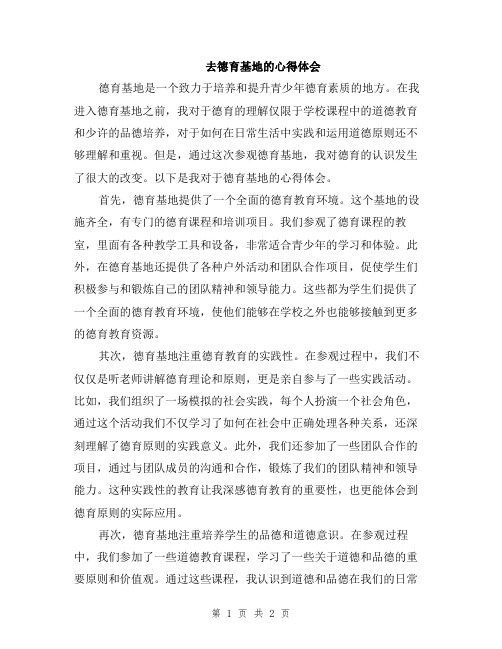 去德育基地的心得体会

德育基地是一个致力于培养和提升青少年德育素质的地方。在我进入德育基地之前，我对于德育的理解仅限于学校课程中的道德教育和少许的品德培养，对于如何在日常生活中实践和运用道德原则还不够理解和重视。但是，通过这次参观德育基地，我对德育的认识发生了很大的改变。以下是我对于德育基地的心得体会。

首先，德育基地提供了一个全面的德育教育环境。这个基地的设施齐全，有专门的德育课程和培训项目。我们参观了德育课程的教室，里面有各种教学工具和设备，非常适合青少年的学习和体验。此外，在德育基地还提供了各种户外活动和团队合作项目，促使学生们积极参与和锻炼自己的团队精神和领导能力。这些都为学生们提供了一个全面的德育教育环境，使他们能够在学校之外也能够接触到更多的德育教育资源。

其次，德育基地注重德育教育的实践性。在参观过程中，我们不仅仅是听老师讲解德育理论和原则，更是亲自参与了一些实践活动。比如，我们组织了一场模拟的社会实践，每个人扮演一个社会角色，通过这个活动我们不仅学习了如何在社会中正确处理各种关系，还深刻理解了德育原则的实践意义。此外，我们还参加了一些团队合作的项目，通过与团队成员的沟通和合作，锻炼了我们的团队精神和领导能力。这种实践性的教育让我深感德育教育的重要性，也更能体会到德育原则的实际应用。

再次，德育基地注重培养学生的品德和道德意识。在参观过程中，我们参加了一些道德教育课程，学习了一些关于道德和品德的重要原则和价值观。通过这些课程，我认识到道德和品德在我们的日常

第 1 页 共 2 页